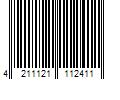 4 211121 112411